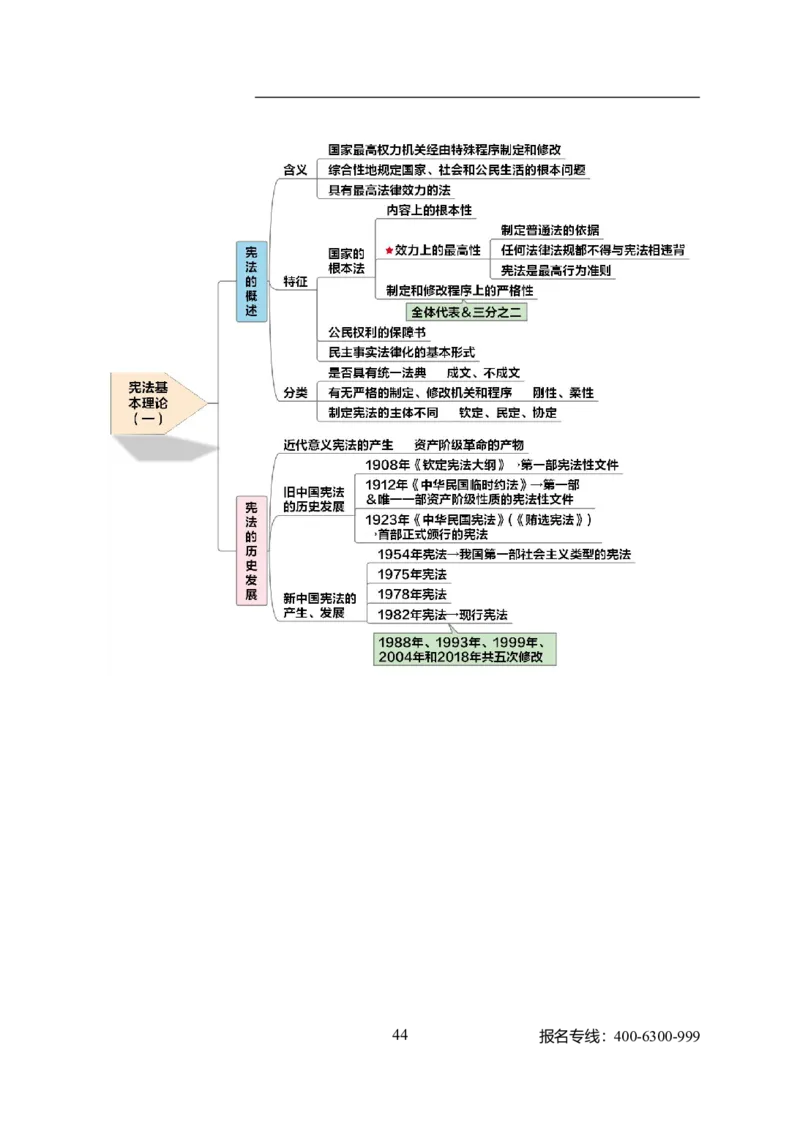 宪法基本理论（一）

宪法的概述

含义
国家最高权力机关经由特殊程序制定和修改
综合性地规定国家、社会和公民生活的根本问题
具有最高法律效力的法

特征
国家的根本法
内容上的根本性
★效力上的最高性
制定普通法的依据
任何法律法规都不得与宪法相违背
宪法是最高行为准则
制定和修改程序上的严格性
全体代表＆三分之二
公民权利的保障书
民主事实法律化的基本形式

分类
是否具有统一法典　成文、不成文
有无严格的制定、修改机关和程序　刚性、柔性
制定宪法的主体不同　钦定、民定、协定

宪法的历史发展

近代意义宪法的产生　资产阶级革命的产物

旧中国宪法的历史发展
1908年《钦定宪法大纲》→第一部宪法性文件
1912年《中华民国临时约法》→第一部＆唯一一部资产阶级性质的宪法性文件
1923年《中华民国宪法》(《贿选宪法》)→首部正式颁行的宪法

新中国宪法的产生、发展
1954年宪法→我国第一部社会主义类型的宪法
1975年宪法
1978年宪法
1982年宪法→现行宪法
1988年、1993年、1999年、2004年和2018年共五次修改

44

报名专线：400-6300-999